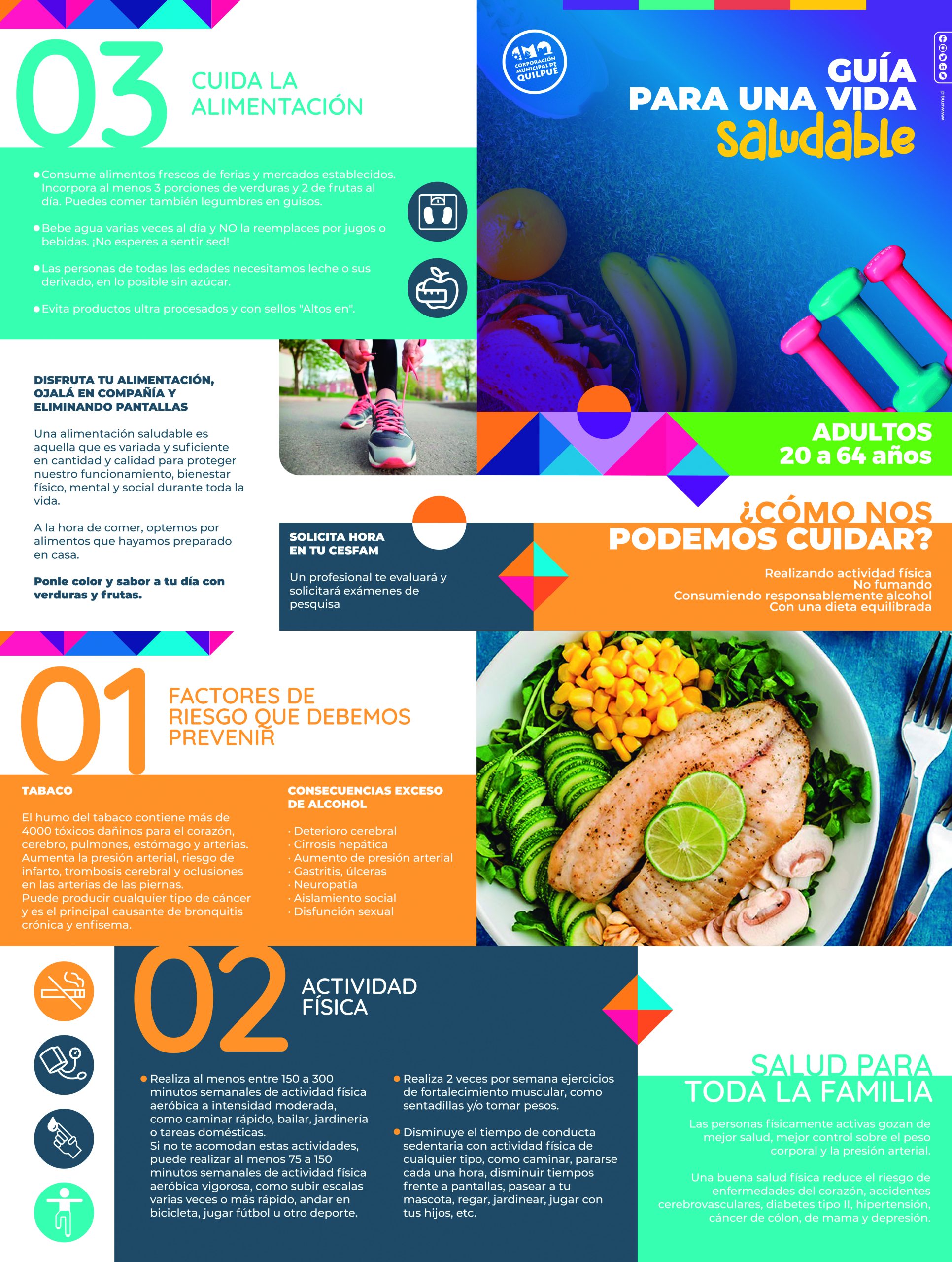 03

CUIDA LA ALIMENTACIÓN

• Consume alimentos frescos de ferias y mercados establecidos. Incorpora al menos 3 porciones de verduras y 2 de frutas al día. Puedes comer también legumbres en guisos.

• Bebe agua varias veces al día y NO la reemplaces por jugos o bebidas. ¡No esperes a sentir sed!

• Las personas de todas las edades necesitamos leche o sus derivado, en lo posible sin azúcar.

• Evita productos ultra procesados y con sellos "Altos en".

DISFRUTA TU ALIMENTACIÓN, OJALÁ EN COMPAÑÍA Y ELIMINANDO PANTALLAS

Una alimentación saludable es aquella que es variada y suficiente en cantidad y calidad para proteger nuestro funcionamiento, bienestar físico, mental y social durante toda la vida.

A la hora de comer, optemos por alimentos que hayamos preparado en casa.

Ponle color y sabor a tu día con verduras y frutas.

CORPORACIÓN MUNICIPAL DE QUILPUÉ

GUÍA PARA UNA VIDA saludable

www.cmq.cl

ADULTOS
20 a 64 años

SOLICITA HORA EN TU CESFAM

Un profesional te evaluará y solicitará exámenes de pesquisa

¿CÓMO NOS PODEMOS CUIDAR?

Realizando actividad física
No fumando
Consumiendo responsablemente alcohol
Con una dieta equilibrada

01

FACTORES DE RIESGO QUE DEBEMOS PREVENIR

TABACO

El humo del tabaco contiene más de 4000 tóxicos dañinos para el corazón, cerebro, pulmones, estómago y arterias. Aumenta la presión arterial, riesgo de infarto, trombosis cerebral y oclusiones en las arterias de las piernas.
Puede producir cualquier tipo de cáncer y es el principal causante de bronquitis crónica y enfisema.

CONSECUENCIAS EXCESO DE ALCOHOL

· Deterioro cerebral
· Cirrosis hepática
· Aumento de presión arterial
· Gastritis, úlceras
· Neuropatía
· Aislamiento social
· Disfunción sexual

02

ACTIVIDAD FÍSICA

• Realiza al menos entre 150 a 300 minutos semanales de actividad física aeróbica a intensidad moderada, como caminar rápido, bailar, jardinería o tareas domésticas.
Si no te acomodan estas actividades, puede realizar al menos 75 a 150 minutos semanales de actividad física aeróbica vigorosa, como subir escalas varias veces o más rápido, andar en bicicleta, jugar fútbol u otro deporte.

• Realiza 2 veces por semana ejercicios de fortalecimiento muscular, como sentadillas y/o tomar pesos.

• Disminuye el tiempo de conducta sedentaria con actividad física de cualquier tipo, como caminar, pararse cada una hora, disminuir tiempos frente a pantallas, pasear a tu mascota, regar, jardinear, jugar con tus hijos, etc.

SALUD PARA TODA LA FAMILIA

Las personas físicamente activas gozan de mejor salud, mejor control sobre el peso corporal y la presión arterial.

Una buena salud física reduce el riesgo de enfermedades del corazón, accidentes cerebrovasculares, diabetes tipo II, hipertensión, cáncer de cólon, de mama y depresión.